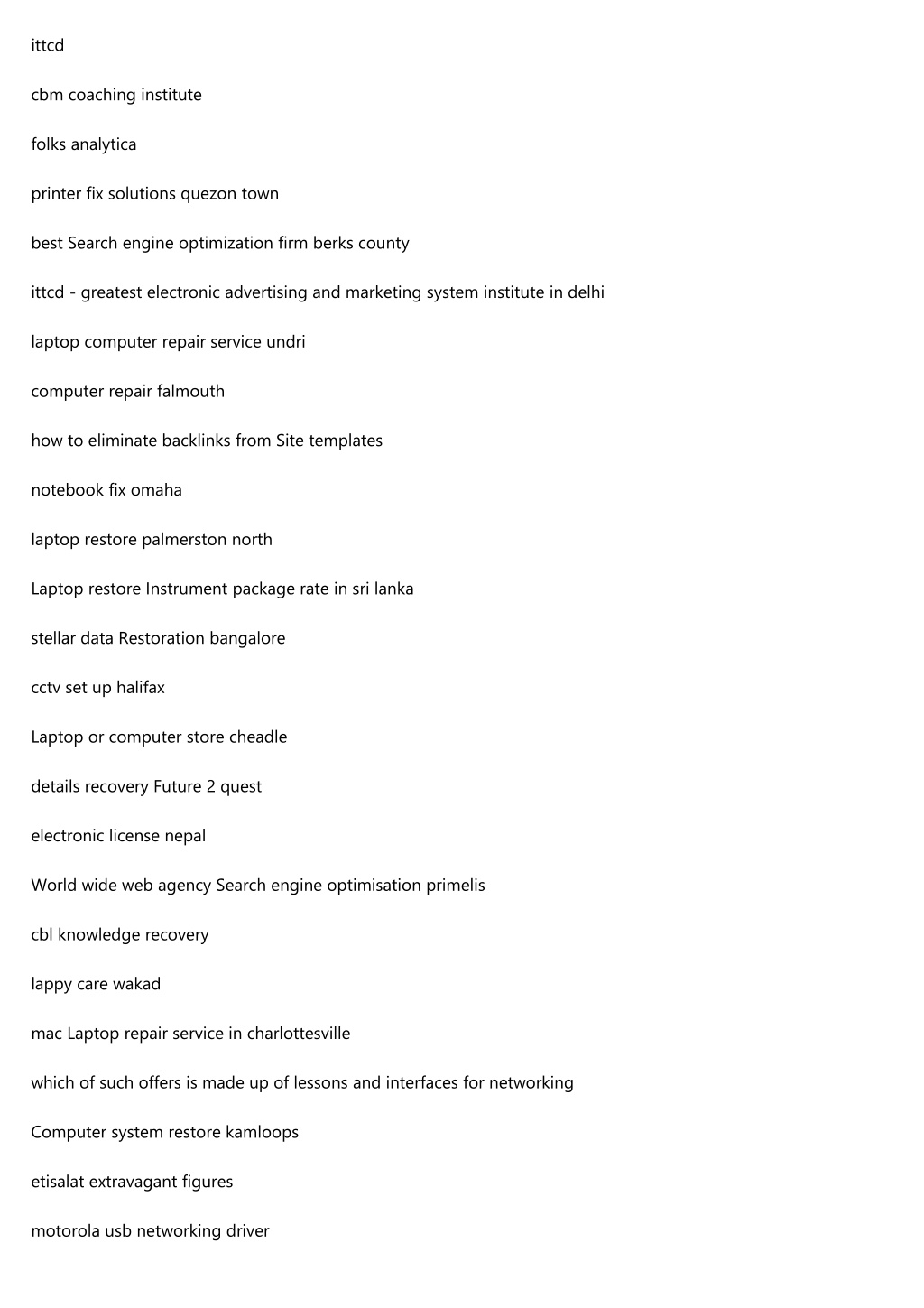 ittcd

cbm coaching institute

folks analytica

printer fix solutions quezon town

best Search engine optimization firm berks county

ittcd - greatest electronic advertising and marketing system institute in delhi

laptop computer repair service undri

computer repair falmouth

how to eliminate backlinks from Site templates

notebook fix omaha

laptop restore palmerston north

Laptop restore Instrument package rate in sri lanka

stellar data Restoration bangalore

cctv set up halifax

Laptop or computer store cheadle

details recovery Future 2 quest

electronic license nepal

World wide web agency Search engine optimisation primelis

cbl knowledge recovery

lappy care wakad

mac Laptop repair service in charlottesville

which of such offers is made up of lessons and interfaces for networking

Computer system restore kamloops

etisalat extravagant figures

motorola usb networking driver